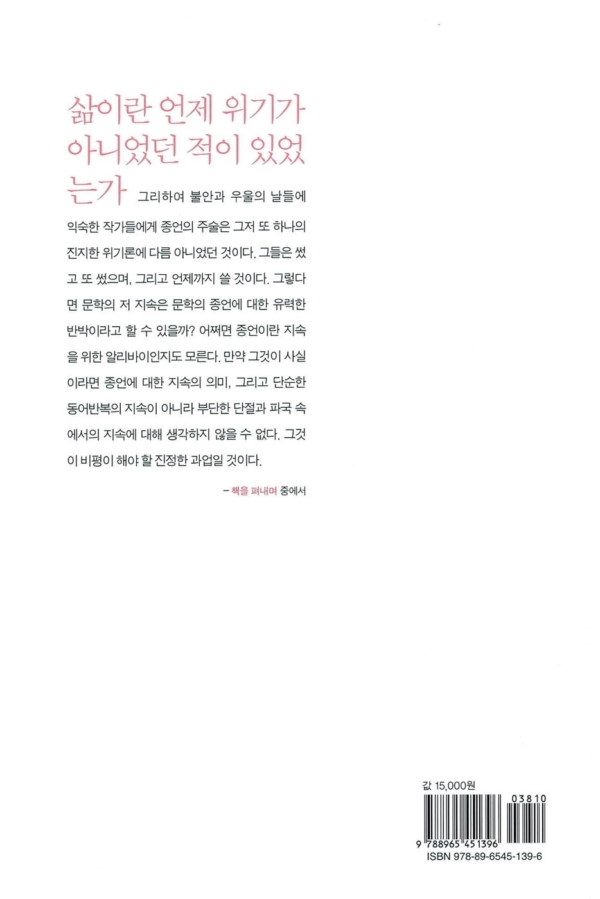 삶이란 언제 위기가 아니었던 적이 있었는가 그리하여 불안과 우울의 날들에 익숙한 작가들에게 종언의 주술은 그저 또 하나의 진지한 위기론에 다름 아니었던 것이다. 그들은 썼고 또 썼으며, 그리고 언제까지 쓸 것이다. 그렇다면 문학의 저 지속은 문학의 종언에 대한 유력한 반박이라고 할 수 있을까? 어쩌면 종언이란 지속을 위한 알리바이인지도 모른다. 만약 그것이 사실이라면 종언에 대한 지속의 의미, 그리고 단순한 동어반복의 지속이 아니라 부단한 단절과 파국 속에서의 지속에 대해 생각하지 않을 수 없다. 그것이 비평이 해야 할 진정한 과업일 것이다.

– 책을 펴내며 중에서

값 15,000원

03810

9 788965 451396

ISBN 978-89-6545-139-6